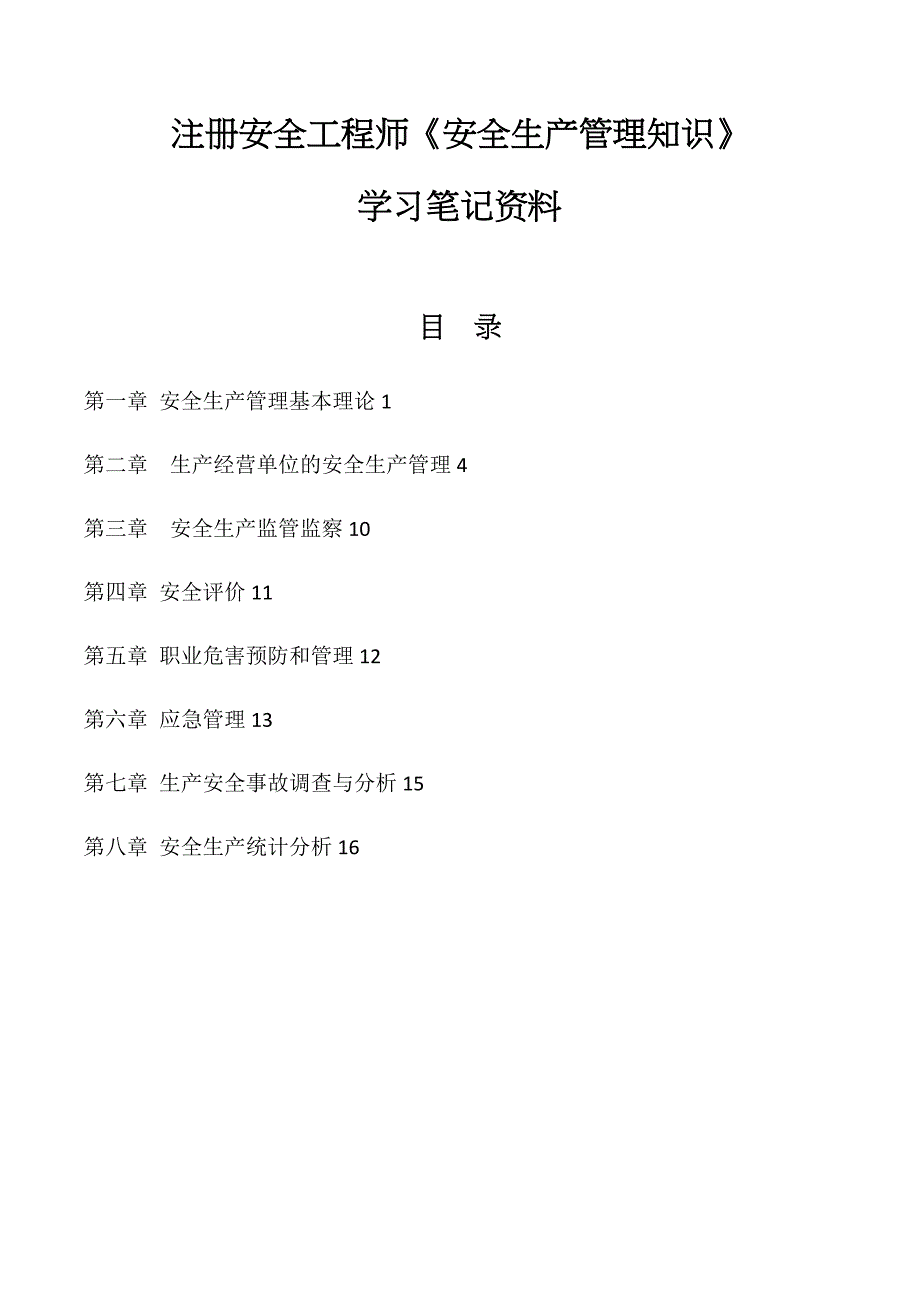 注册安全工程师《安全生产管理知识》

学习笔记资料

目 录

第一章 安全生产管理基本理论 1

第二章 生产经营单位的安全生产管理 4

第三章 安全生产监管监察 10

第四章 安全评价 11

第五章 职业危害预防和管理 12

第六章 应急管理 13

第七章 生产安全事故调查与分析 15

第八章 安全生产统计分析 16